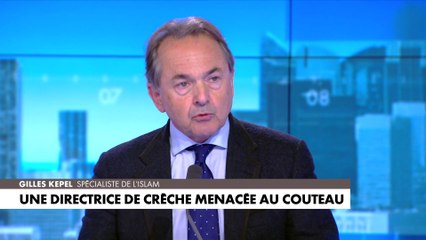 07

08

GILLES KEPEL SPÉCIALISTE DE L'ISLAM

UNE DIRECTRICE DE CRÈCHE MENACÉE AU COUTEAU